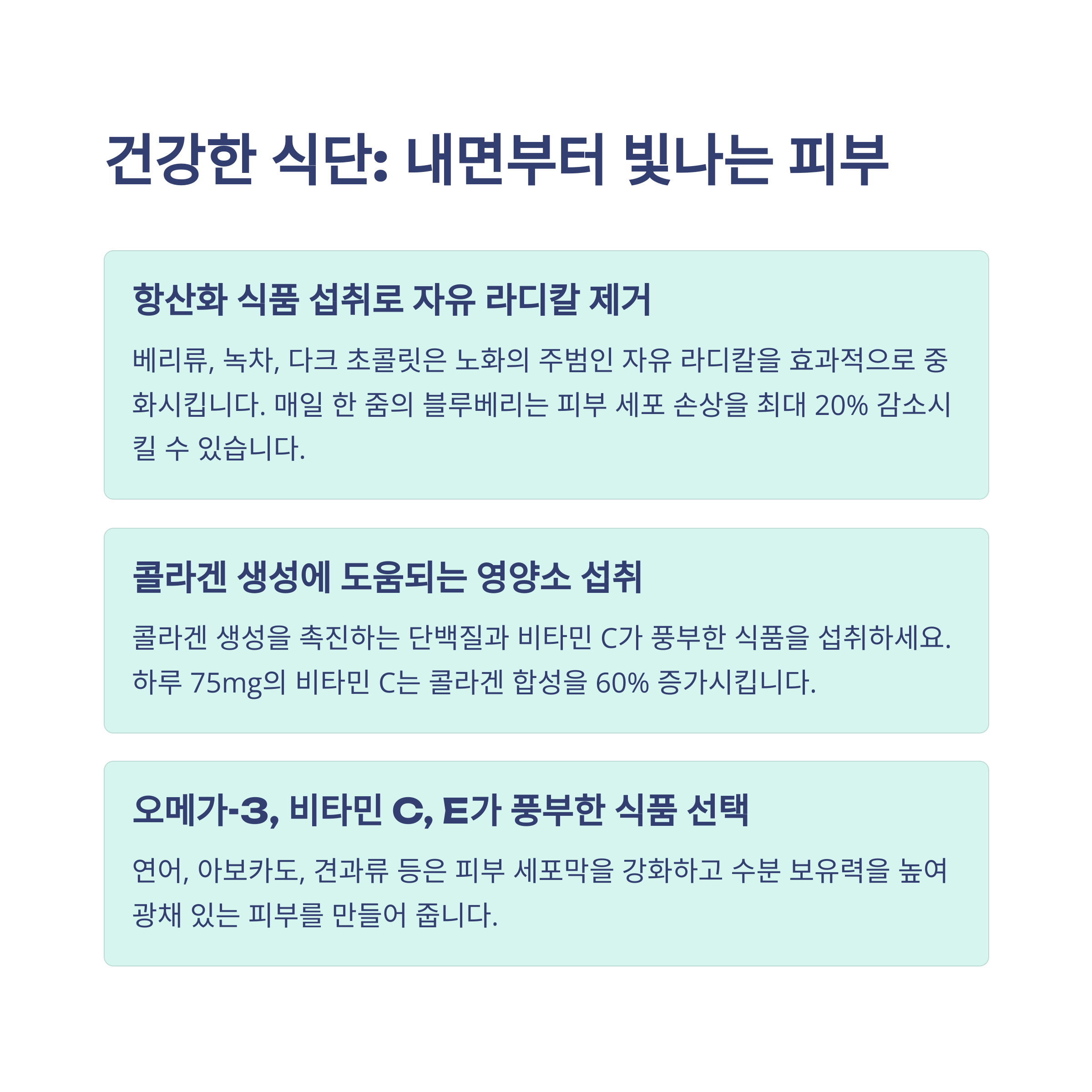 건강한 식단: 내면부터 빛나는 피부

항산화 식품 섭취로 자유 라디칼 제거

베리류, 녹차, 다크 초콜릿은 노화의 주범인 자유 라디칼을 효과적으로 중화시킵니다. 매일 한 줌의 블루베리는 피부 세포 손상을 최대 20% 감소시킬 수 있습니다.

콜라겐 생성에 도움되는 영양소 섭취

콜라겐 생성을 촉진하는 단백질과 비타민 C가 풍부한 식품을 섭취하세요. 하루 75mg의 비타민 C는 콜라겐 합성을 60% 증가시킵니다.

오메가-3, 비타민 C, E가 풍부한 식품 선택

연어, 아보카도, 견과류 등은 피부 세포막을 강화하고 수분 보유력을 높여 광채 있는 피부를 만들어 줍니다.